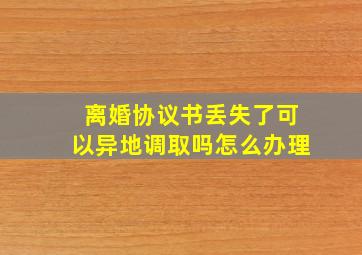 离婚协议书丢失了可以异地调取吗怎么办理